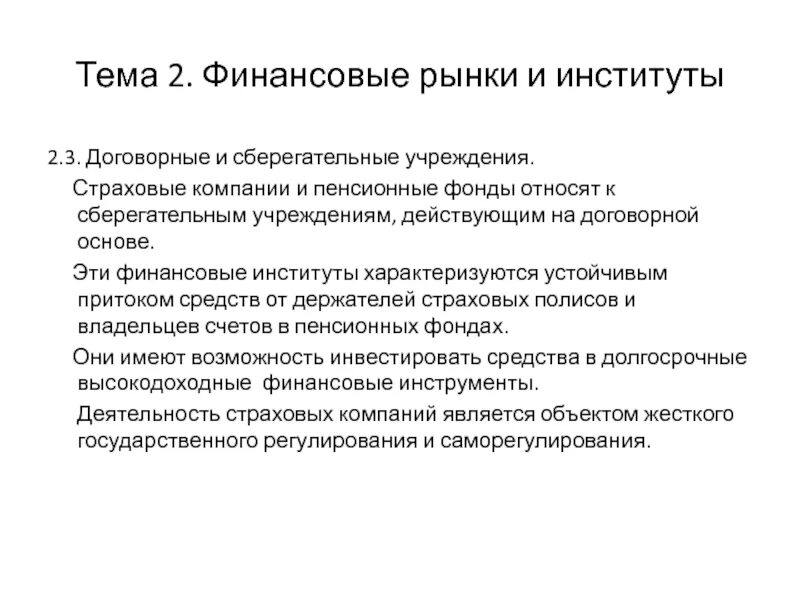 Тема 2. Финансовые рынки и институты

2.3. Договорные и сберегательные учреждения.

Страховые компании и пенсионные фонды относят к сберегательным учреждениям, действующим на договорной основе.

Эти финансовые институты характеризуются устойчивым притоком средств от держателей страховых полисов и владельцев счетов в пенсионных фондах.

Они имеют возможность инвестировать средства в долгосрочные высокодоходные  финансовые инструменты.

Деятельность страховых компаний является объектом жесткого государственного регулирования и саморегулирования.